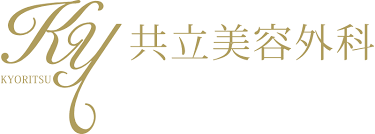 Ky
KYORITSU
共立美容外科